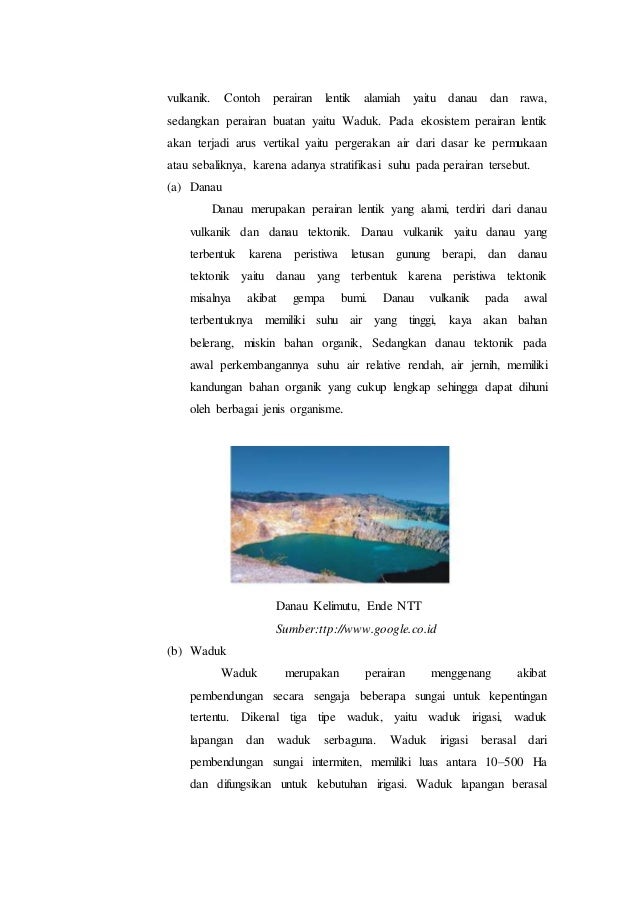 vulkanik. Contoh perairan lentik alamiah yaitu danau dan rawa, sedangkan perairan buatan yaitu Waduk. Pada ekosistem perairan lentik akan terjadi arus vertikal yaitu pergerakan air dari dasar ke permukaan atau sebaliknya, karena adanya stratifikasi suhu pada perairan tersebut.

(a) Danau

Danau merupakan perairan lentik yang alami, terdiri dari danau vulkanik dan danau tektonik. Danau vulkanik yaitu danau yang terbentuk karena peristiwa letusan gunung berapi, dan danau tektonik yaitu danau yang terbentuk karena peristiwa tektonik misalnya akibat gempa bumi. Danau vulkanik pada awal terbentuknya memiliki suhu air yang tinggi, kaya akan bahan belerang, miskin bahan organik, Sedangkan danau tektonik pada awal perkembangannya suhu air relative rendah, air jernih, memiliki kandungan bahan organik yang cukup lengkap sehingga dapat dihuni oleh berbagai jenis organisme.

Danau Kelimutu, Ende NTT

Sumber:ttp://www.google.co.id

(b) Waduk

Waduk merupakan perairan menggenang akibat pembendungan secara sengaja beberapa sungai untuk kepentingan tertentu. Dikenal tiga tipe waduk, yaitu waduk irigasi, waduk lapangan dan waduk serbaguna. Waduk irigasi berasal dari pembendungan sungai intermiten, memiliki luas antara 10–500 Ha dan difungsikan untuk kebutuhan irigasi. Waduk lapangan berasal